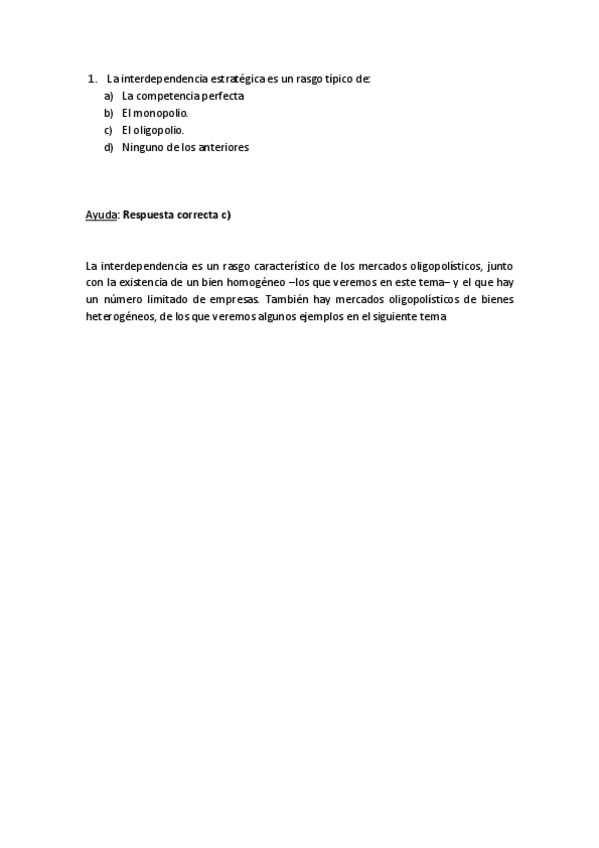 1. La interdependencia estratégica es un rasgo típico de:
a) La competencia perfecta
b) El monopolio.
c) El oligopolio.
d) Ninguno de los anteriores

Ayuda: Respuesta correcta c)

La interdependencia es un rasgo característico de los mercados oligopolísticos, junto con la existencia de un bien homogéneo –los que veremos en este tema– y el que hay un número limitado de empresas. También hay mercados oligopolísticos de bienes heterogéneos, de los que veremos algunos ejemplos en el siguiente tema